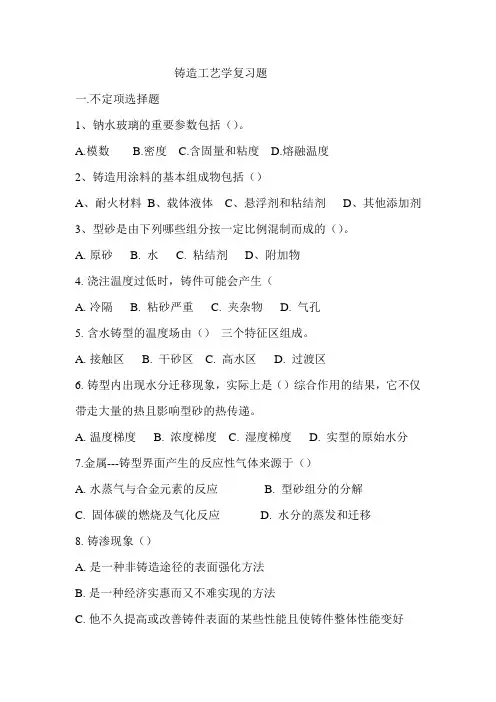 铸造工艺学复习题

一.不定项选择题

1、钠水玻璃的重要参数包括（）。

A.模数 B.密度 C.含固量和粘度 D.熔融温度

2、铸造用涂料的基本组成物包括（）

A、耐火材料 B、载体液体 C、悬浮剂和粘结剂 D、其他添加剂

3、型砂是由下列哪些组分按一定比例混制而成的（）。

A. 原砂 B. 水 C. 粘结剂 D、附加物

4. 浇注温度过低时，铸件可能会产生（

A. 冷隔 B. 粘砂严重 C. 夹杂物 D. 气孔

5. 含水铸型的温度场由（） 三个特征区组成。

A. 接触区 B. 干砂区 C. 高水区 D. 过渡区

6. 铸型内出现水分迁移现象，实际上是（）综合作用的结果，它不仅带走大量的热且影响型砂的热传递。

A. 温度梯度 B. 浓度梯度 C. 湿度梯度 D. 实型的原始水分

7.金属---铸型界面产生的反应性气体来源于（）

A. 水蒸气与合金元素的反应 B. 型砂组分的分解

C. 固体碳的燃烧及气化反应 D. 水分的蒸发和迁移

8. 铸渗现象（）

A. 是一种非铸造途径的表面强化方法

B. 是一种经济实惠而又不难实现的方法

C. 他不久提高或改善铸件表面的某些性能且使铸件整体性能变好